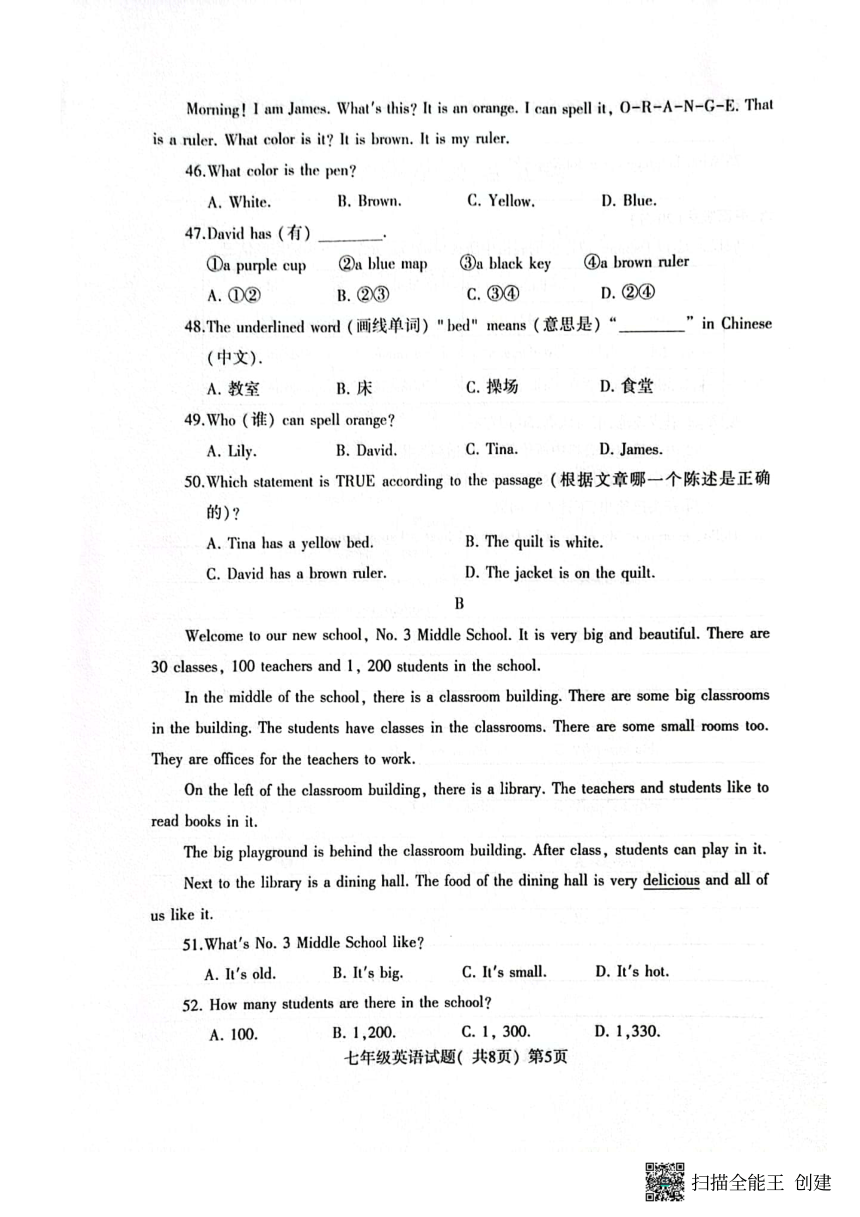 Morning! I am James. What's this? It is an orange. I can spell it, O-R-A-N-G-E. That is a ruler. What color is it? It is brown. It is my ruler.

46.What color is the pen?

A. White. B. Brown. C. Yellow. D. Blue.

47.David has (有) ________.

①a purple cup ②a blue map ③a black key ④a brown ruler

A. ①② B. ②③ C. ③④ D. ②④

48.The underlined word (画线单词) "bed" means (意思是) "________" in Chinese (中文).

A. 教室 B. 床 C. 操场 D. 食堂

49.Who (谁) can spell orange?

A. Lily. B. David. C. Tina. D. James.

50.Which statement is TRUE according to the passage (根据文章哪一个陈述是正确的)?

A. Tina has a yellow bed. B. The quilt is white.

C. David has a brown ruler. D. The jacket is on the quilt.

B

Welcome to our new school, No. 3 Middle School. It is very big and beautiful. There are 30 classes, 100 teachers and 1, 200 students in the school.

In the middle of the school, there is a classroom building. There are some big classrooms in the building. The students have classes in the classrooms. There are some small rooms too. They are offices for the teachers to work.

On the left of the classroom building, there is a library. The teachers and students like to read books in it.

The big playground is behind the classroom building. After class, students can play in it.

Next to the library is a dining hall. The food of the dining hall is very delicious and all of us like it.

51.What's No. 3 Middle School like?

A. It's old. B. It's big. C. It's small. D. It's hot.

52. How many students are there in the school?

A. 100. B. 1,200. C. 1, 300. D. 1,330.

七年级英语试题（共8页）第5页

扫描全能王 创建